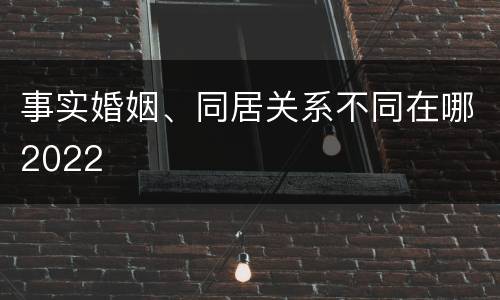 事实婚姻、同居关系不同在哪2022